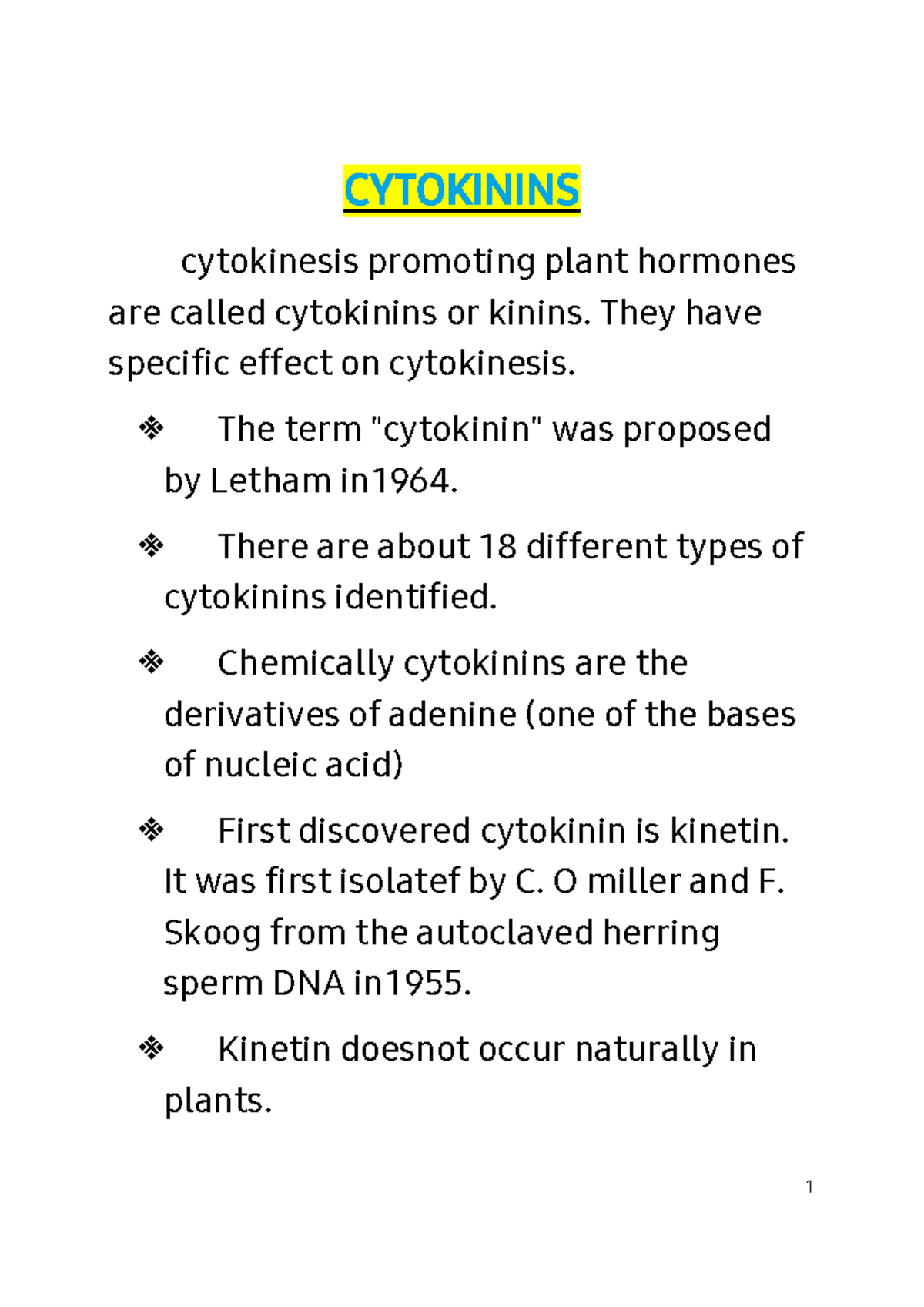 CYTOKININS

cytokinesis promoting plant hormones are called cytokinins or kinins. They have specific effect on cytokinesis.

❖ The term "cytokinin" was proposed by Letham in1964.

❖ There are about 18 different types of cytokinins identified.

❖ Chemically cytokinins are the derivatives of adenine (one of the bases of nucleic acid)

❖ First discovered cytokinin is kinetin. It was first isolatef by C. O miller and F. Skoog from the autoclaved herring sperm DNA in1955.

❖ Kinetin doesnot occur naturally in plants.

1